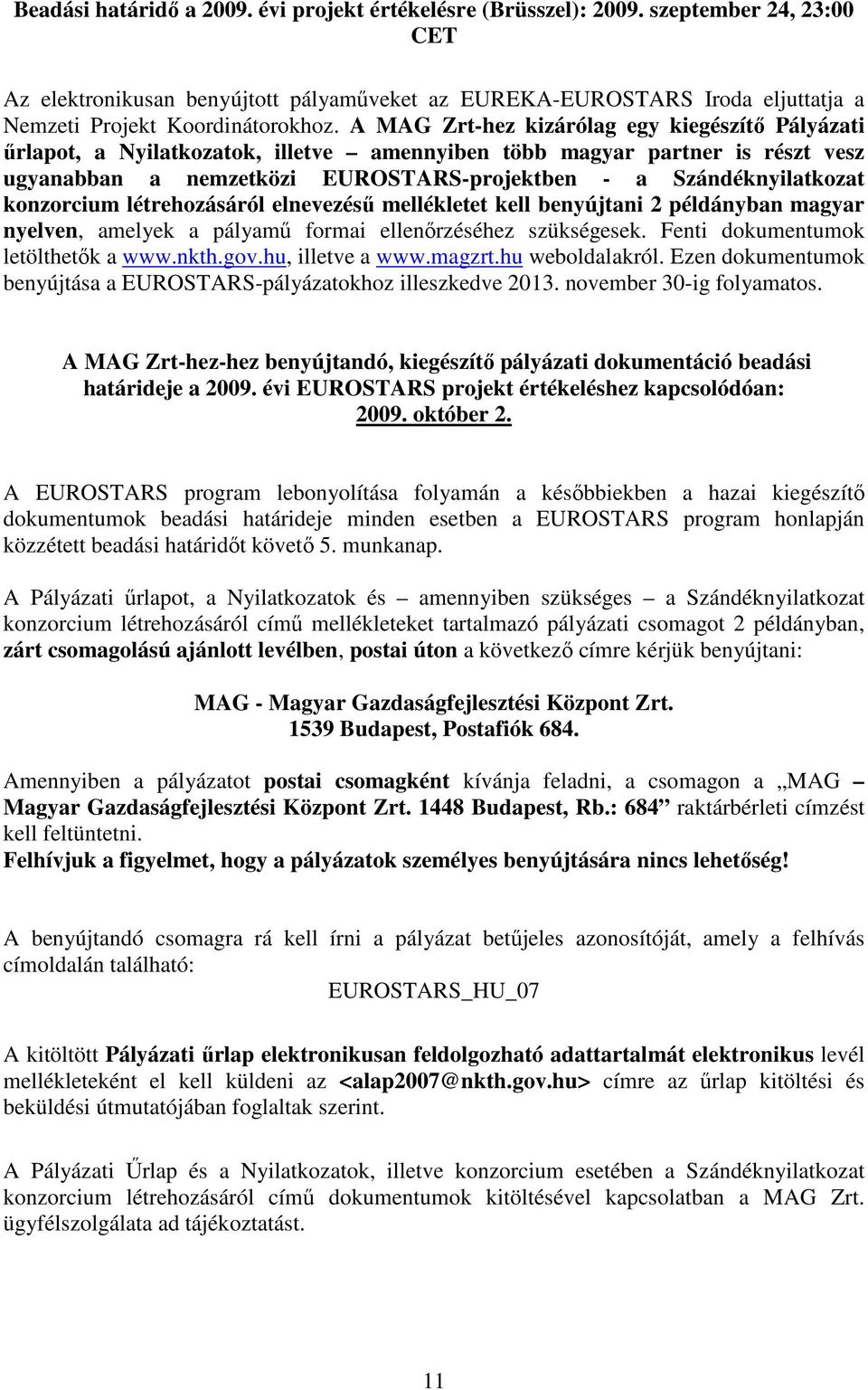 Beadási határidő a 2009. évi projekt értékelésre (Brüsszel): 2009. szeptember 24, 23:00 CET

Az elektronikusan benyújtott pályaműveket az EUREKA-EUROSTARS Iroda eljuttatja a Nemzeti Projekt Koordinátorokhoz. A MAG Zrt-hez kizárólag egy kiegészítő Pályázati űrlapot, a Nyilatkozatok, illetve – amennyiben több magyar partner is részt vesz ugyanabban a nemzetközi EUROSTARS-projektben - a Szándéknyilatkozat konzorcium létrehozásáról elnevezésű mellékletet kell benyújtani 2 példányban magyar nyelven, amelyek a pályamű formai ellenőrzéséhez szükségesek. Fenti dokumentumok letölthetők a www.nkth.gov.hu, illetve a www.magzrt.hu weboldalakról. Ezen dokumentumok benyújtása a EUROSTARS-pályázatokhoz illeszkedve 2013. november 30-ig folyamatos.

A MAG Zrt-hez-hez benyújtandó, kiegészítő pályázati dokumentáció beadási határideje a 2009. évi EUROSTARS projekt értékeléshez kapcsolódóan: 2009. október 2.

A EUROSTARS program lebonyolítása folyamán a későbbiekben a hazai kiegészítő dokumentumok beadási határideje minden esetben a EUROSTARS program honlapján közzétett beadási határidőt követő 5. munkanap.

A Pályázati űrlapot, a Nyilatkozatok és – amennyiben szükséges – a Szándéknyilatkozat konzorcium létrehozásáról című mellékleteket tartalmazó pályázati csomagot 2 példányban, zárt csomagolású ajánlott levélben, postai úton a következő címre kérjük benyújtani:

MAG - Magyar Gazdaságfejlesztési Központ Zrt.
1539 Budapest, Postafiók 684.

Amennyiben a pályázatot postai csomagként kívánja feladni, a csomagon a „MAG – Magyar Gazdaságfejlesztési Központ Zrt. 1448 Budapest, Rb.: 684” raktárbérleti címzést kell feltüntetni.
Felhívjuk a figyelmet, hogy a pályázatok személyes benyújtására nincs lehetőség!

A benyújtandó csomagra rá kell írni a pályázat betűjeles azonosítóját, amely a felhívás címoldalán található:
EUROSTARS_HU_07

A kitöltött Pályázati űrlap elektronikusan feldolgozható adattartalmát elektronikus levél mellékleteként el kell küldeni az <alap2007@nkth.gov.hu> címre az űrlap kitöltési és beküldési útmutatójában foglaltak szerint.

A Pályázati Űrlap és a Nyilatkozatok, illetve konzorcium esetében a Szándéknyilatkozat konzorcium létrehozásáról című dokumentumok kitöltésével kapcsolatban a MAG Zrt. ügyfélszolgálata ad tájékoztatást.

11